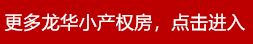 更多龙华小产权房，点击进入